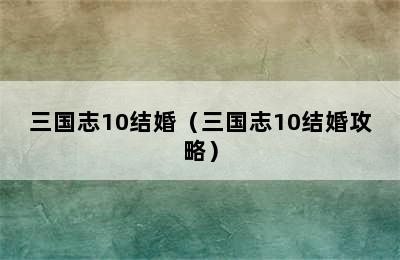 三国志10结婚（三国志10结婚攻略）